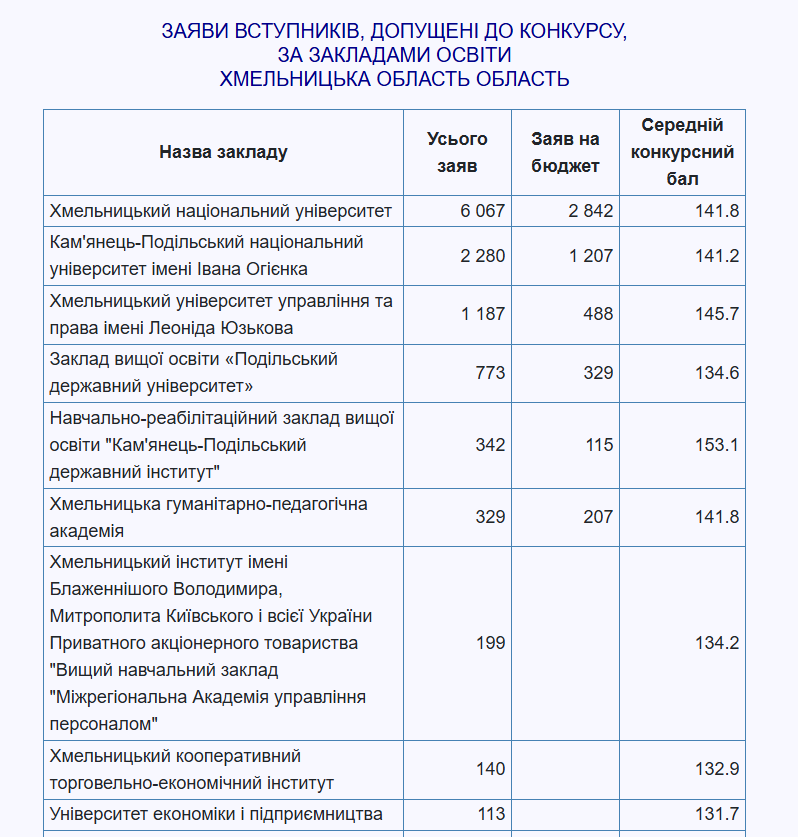 ЗАЯВИ ВСТУПНИКІВ, ДОПУЩЕНІ ДО КОНКУРСУ,
ЗА ЗАКЛАДАМИ ОСВІТИ
ХМЕЛЬНИЦЬКА ОБЛАСТЬ ОБЛАСТЬ

| Назва закладу | Усього заяв | Заяв на бюджет | Середній конкурсний бал |
|---|---|---|---|
| Хмельницький національний університет | 6 067 | 2 842 | 141.8 |
| Кам'янець-Подільський національний університет імені Івана Огієнка | 2 280 | 1 207 | 141.2 |
| Хмельницький університет управління та права імені Леоніда Юзькова | 1 187 | 488 | 145.7 |
| Заклад вищої освіти «Подільський державний університет» | 773 | 329 | 134.6 |
| Навчально-реабілітаційний заклад вищої освіти "Кам'янець-Подільський державний інститут" | 342 | 115 | 153.1 |
| Хмельницька гуманітарно-педагогічна академія | 329 | 207 | 141.8 |
| Хмельницький інститут імені Блаженнішого Володимира, Митрополита Київського і всієї України Приватного акціонерного товариства "Вищий навчальний заклад "Міжрегіональна Академія управління персоналом" | 199 | | 134.2 |
| Хмельницький кооперативний торговельно-економічний інститут | 140 | | 132.9 |
| Університет економіки і підприємництва | 113 | | 131.7 |